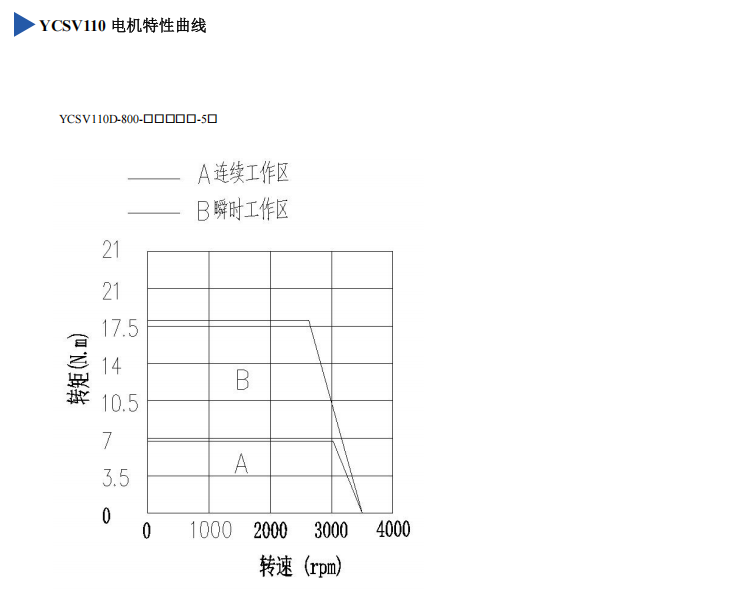 YCSV110 电机特性曲线

YCSV110D-800-□□□□□-5□

A 连续工作区
B 瞬时工作区

21
21
17.5
14
10.5
7
3.5
0

转矩(N.m)

B
A

0 1000 2000 3000 4000

转速 (rpm)